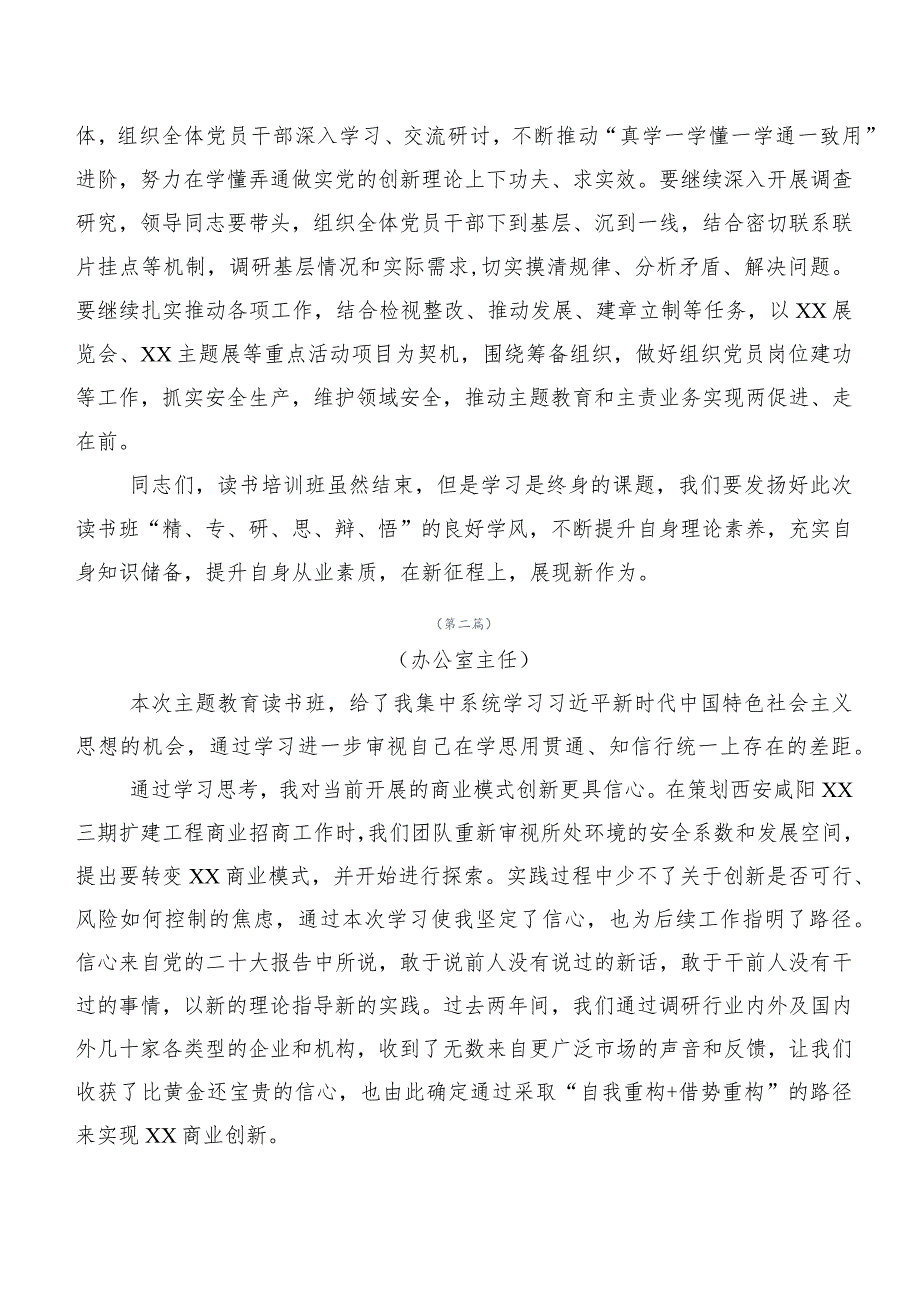 体，组织全体党员干部深入学习、交流研讨，不断推动“真学一学懂一学通一致用”进阶，努力在学懂弄通做实党的创新理论上下功夫、求实效。要继续深入开展调查研究，领导同志要带头，组织全体党员干部下到基层、沉到一线，结合密切联系联片挂点等机制，调研基层情况和实际需求，切实摸清规律、分析矛盾、解决问题。要继续扎实推动各项工作，结合检视整改、推动发展、建章立制等任务，以XX展览会、XX主题展等重点活动项目为契机，围绕筹备组织，做好组织党员岗位建功等工作，抓实安全生产，维护领域安全，推动主题教育和主责业务实现两促进、走在前。

同志们，读书培训班虽然结束，但是学习是终身的课题，我们要发扬好此次读书班“精、专、研、思、辩、悟”的良好学风，不断提升自身理论素养，充实自身知识储备，提升自身从业素质，在新征程上，展现新作为。

（第二篇）

（办公室主任）

本次主题教育读书班，给了我集中系统学习习近平新时代中国特色社会主义思想的机会，通过学习进一步审视自己在学思用贯通、知信行统一上存在的差距。

通过学习思考，我对当前开展的商业模式创新更具信心。在策划西安咸阳XX三期扩建工程商业招商工作时，我们团队重新审视所处环境的安全系数和发展空间，提出要转变XX商业模式，并开始进行探索。实践过程中少不了关于创新是否可行、风险如何控制的焦虑，通过本次学习使我坚定了信心，也为后续工作指明了路径。信心来自党的二十大报告中所说，敢于说前人没有说过的新话，敢于干前人没有干过的事情，以新的理论指导新的实践。过去两年间，我们通过调研行业内外及国内外几十家各类型的企业和机构，收到了无数来自更广泛市场的声音和反馈，让我们收获了比黄金还宝贵的信心，也由此确定通过采取“自我重构+借势重构”的路径来实现XX商业创新。